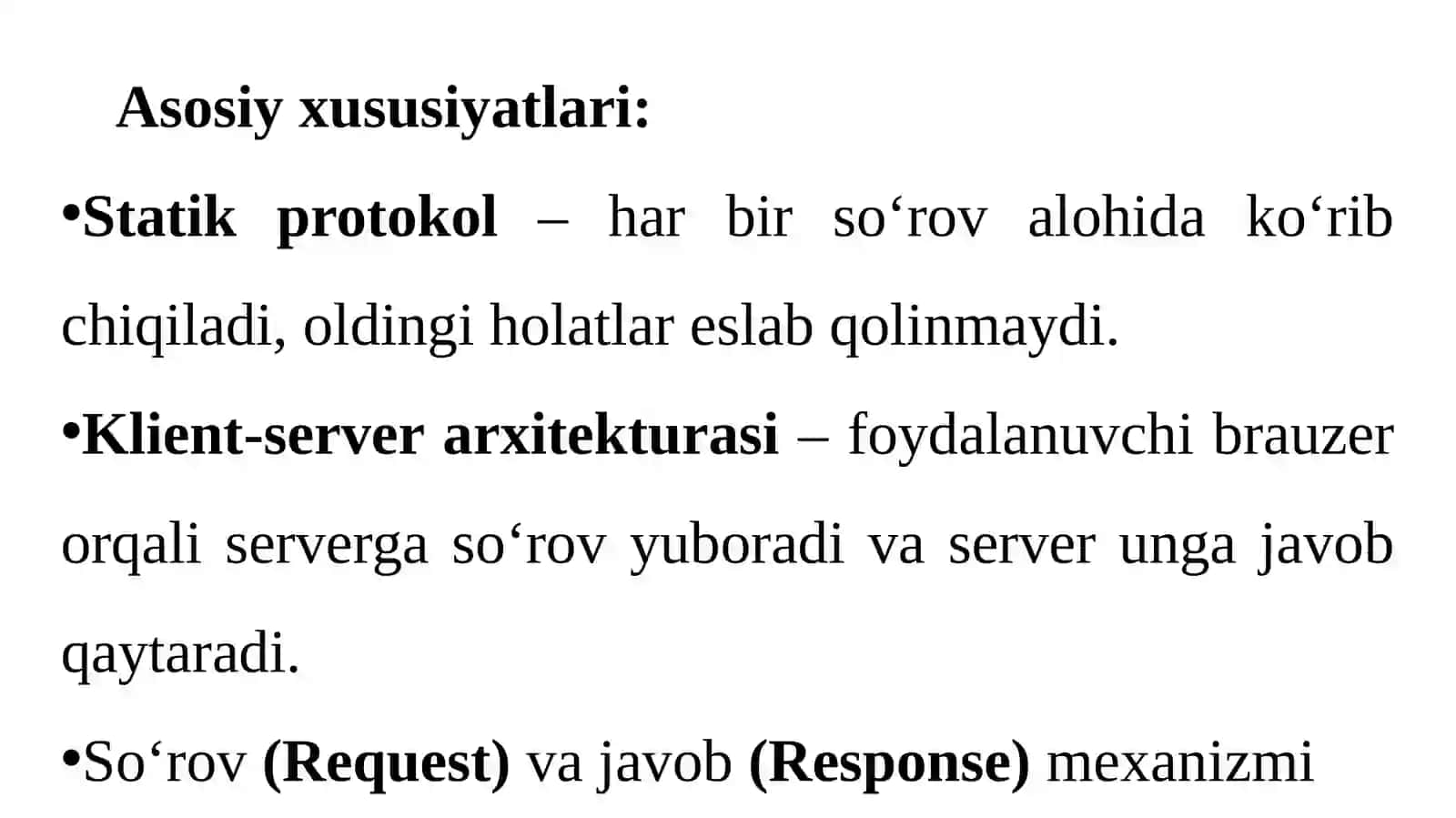 Asosiy xususiyatlari:

•Statik protokol – har bir so‘rov alohida ko‘rib chiqiladi, oldingi holatlar eslab qolinmaydi.

•Klient-server arxitekturasi – foydalanuvchi brauzer orqali serverga so‘rov yuboradi va server unga javob qaytaradi.

•So‘rov (Request) va javob (Response) mexanizmi